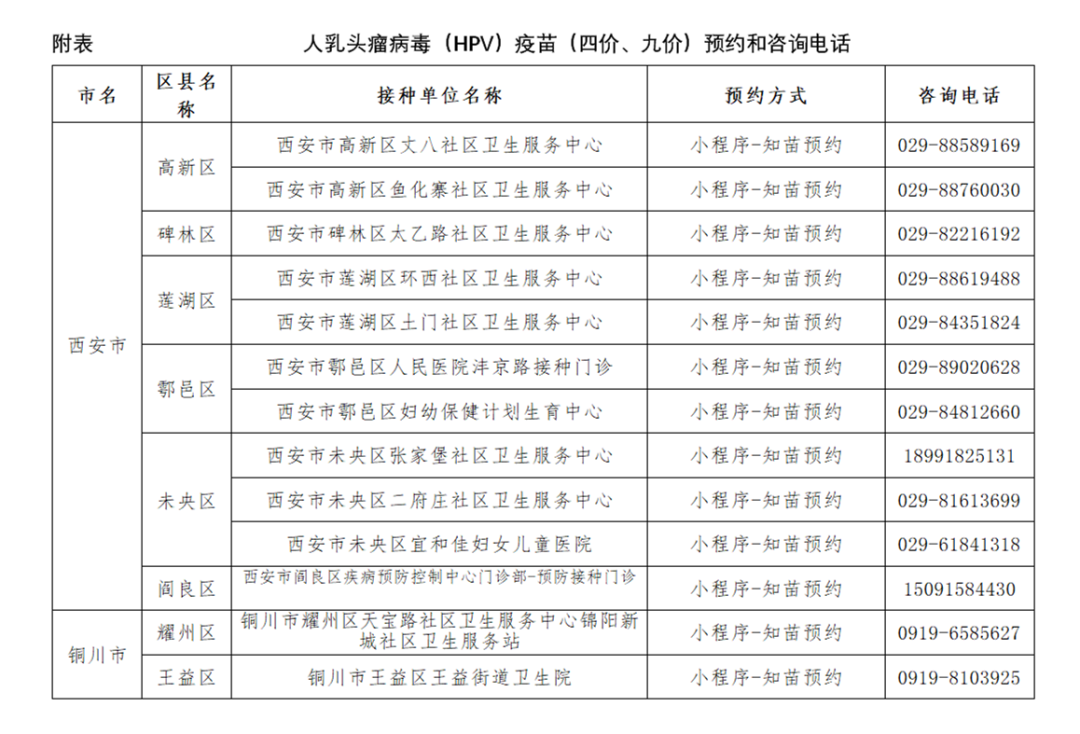 附表 人乳头瘤病毒（HPV）疫苗（四价、九价）预约和咨询电话

| 市名 | 区县名称 | 接种单位名称 | 预约方式 | 咨询电话 |
|---|---|---|---|---|
| 西安市 | 高新区 | 西安市高新区丈八社区卫生服务中心 | 小程序-知苗预约 | 029-88589169 |
| | | 西安市高新区鱼化寨社区卫生服务中心 | 小程序-知苗预约 | 029-88760030 |
| | 碑林区 | 西安市碑林区太乙路社区卫生服务中心 | 小程序-知苗预约 | 029-82216192 |
| | 莲湖区 | 西安市莲湖区环西社区卫生服务中心 | 小程序-知苗预约 | 029-88619488 |
| | | 西安市莲湖区土门社区卫生服务中心 | 小程序-知苗预约 | 029-84351824 |
| | 鄠邑区 | 西安市鄠邑区人民医院沣京路接种门诊 | 小程序-知苗预约 | 029-89020628 |
| | | 西安市鄠邑区妇幼保健计划生育中心 | 小程序-知苗预约 | 029-84812660 |
| | 未央区 | 西安市未央区张家堡社区卫生服务中心 | 小程序-知苗预约 | 18991825131 |
| | | 西安市未央区二府庄社区卫生服务中心 | 小程序-知苗预约 | 029-81613699 |
| | | 西安市未央区宜和佳妇女儿童医院 | 小程序-知苗预约 | 029-61841318 |
| | 阎良区 | 西安市阎良区疾病预防控制中心门诊部-预防接种门诊 | 小程序-知苗预约 | 15091584430 |
| 铜川市 | 耀州区 | 铜川市耀州区天宝路社区卫生服务中心锦阳新城社区卫生服务站 | 小程序-知苗预约 | 0919-6585627 |
| | 王益区 | 铜川市王益区王益街道卫生院 | 小程序-知苗预约 | 0919-8103925 |